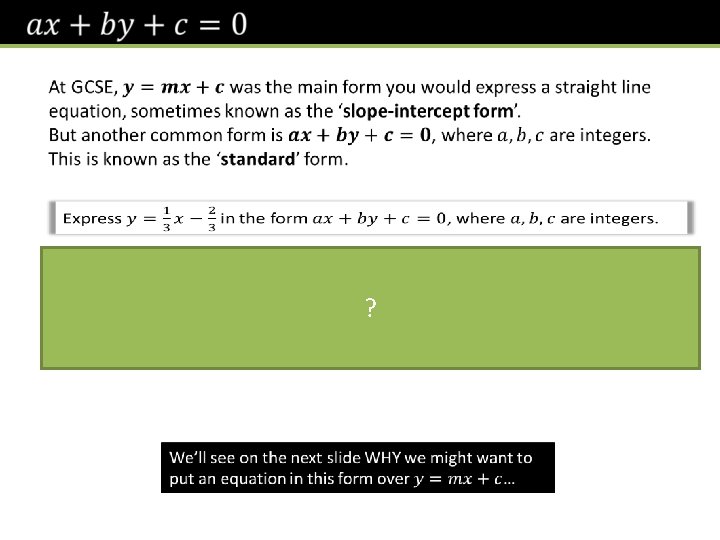 $ax + by + c = 0$

At GCSE, $y = mx + c$ was the main form you would express a straight line equation, sometimes known as the ‘slope-intercept form’.
But another common form is $ax + by + c = 0$, where $a, b, c$ are integers.
This is known as the ‘standard’ form.

Express $y = \frac{1}{3}x - \frac{2}{3}$ in the form $ax + by + c = 0$, where $a, b, c$ are integers.

?

We’ll see on the next slide WHY we might want to put an equation in this form over $y = mx + c$…